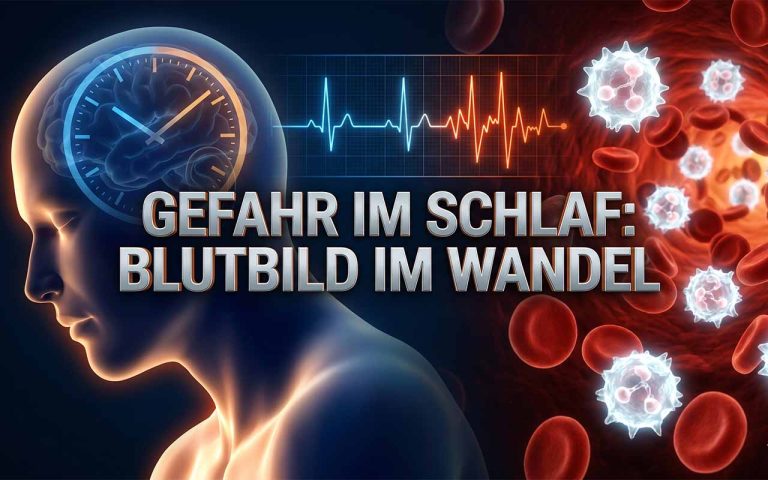 GEFAHR IM SCHLAF:
BLUTBILD IM WANDEL